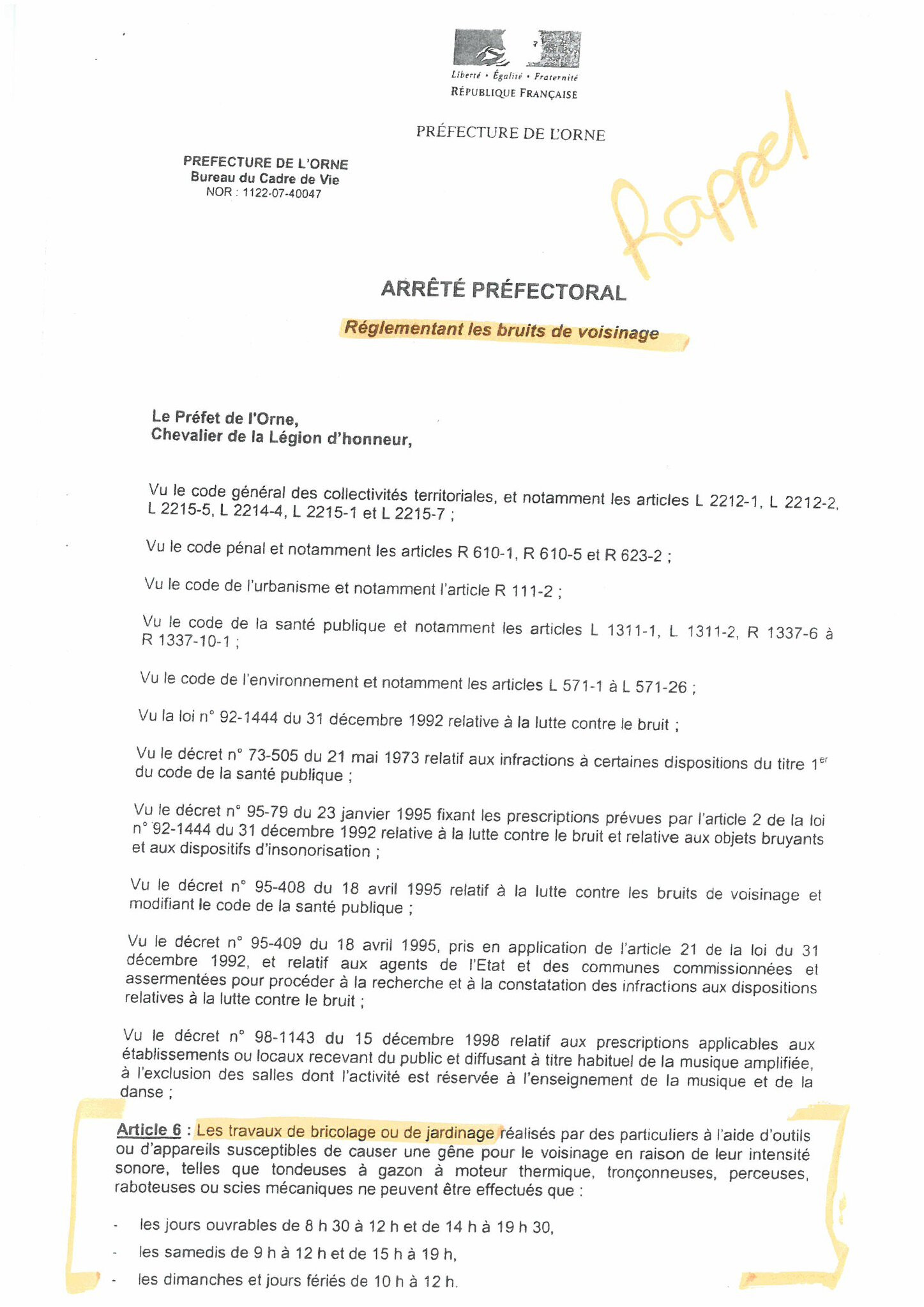 Liberté • Égalité • Fraternité
RÉPUBLIQUE FRANÇAISE

PRÉFECTURE DE L'ORNE

PREFECTURE DE L'ORNE
Bureau du Cadre de Vie
NOR : 1122-07-40047

Rappel

ARRÊTÉ PRÉFECTORAL

Réglementant les bruits de voisinage

Le Préfet de l'Orne,
Chevalier de la Légion d'honneur,

Vu le code général des collectivités territoriales, et notamment les articles L 2212-1, L 2212-2, L 2215-5, L 2214-4, L 2215-1 et L 2215-7 ;

Vu le code pénal et notamment les articles R 610-1, R 610-5 et R 623-2 ;

Vu le code de l'urbanisme et notamment l'article R 111-2 ;

Vu le code de la santé publique et notamment les articles L 1311-1, L 1311-2, R 1337-6 à R 1337-10-1 ;

Vu le code de l'environnement et notamment les articles L 571-1 à L 571-26 ;

Vu la loi n° 92-1444 du 31 décembre 1992 relative à la lutte contre le bruit ;

Vu le décret n° 73-505 du 21 mai 1973 relatif aux infractions à certaines dispositions du titre 1$^{er}$ du code de la santé publique ;

Vu le décret n° 95-79 du 23 janvier 1995 fixant les prescriptions prévues par l'article 2 de la loi n° 92-1444 du 31 décembre 1992 relative à la lutte contre le bruit et relative aux objets bruyants et aux dispositifs d'insonorisation ;

Vu le décret n° 95-408 du 18 avril 1995 relatif à la lutte contre les bruits de voisinage et modifiant le code de la santé publique ;

Vu le décret n° 95-409 du 18 avril 1995, pris en application de l'article 21 de la loi du 31 décembre 1992, et relatif aux agents de l'Etat et des communes commissionnées et assermentées pour procéder à la recherche et à la constatation des infractions aux dispositions relatives à la lutte contre le bruit ;

Vu le décret n° 98-1143 du 15 décembre 1998 relatif aux prescriptions applicables aux établissements ou locaux recevant du public et diffusant à titre habituel de la musique amplifiée, à l'exclusion des salles dont l'activité est réservée à l'enseignement de la musique et de la danse ;

Article 6 : Les travaux de bricolage ou de jardinage réalisés par des particuliers à l'aide d'outils ou d'appareils susceptibles de causer une gêne pour le voisinage en raison de leur intensité sonore, telles que tondeuses à gazon à moteur thermique, tronçonneuses, perceuses, raboteuses ou scies mécaniques ne peuvent être effectués que :

- les jours ouvrables de 8 h 30 à 12 h et de 14 h à 19 h 30,
- les samedis de 9 h à 12 h et de 15 h à 19 h,
- les dimanches et jours fériés de 10 h à 12 h.